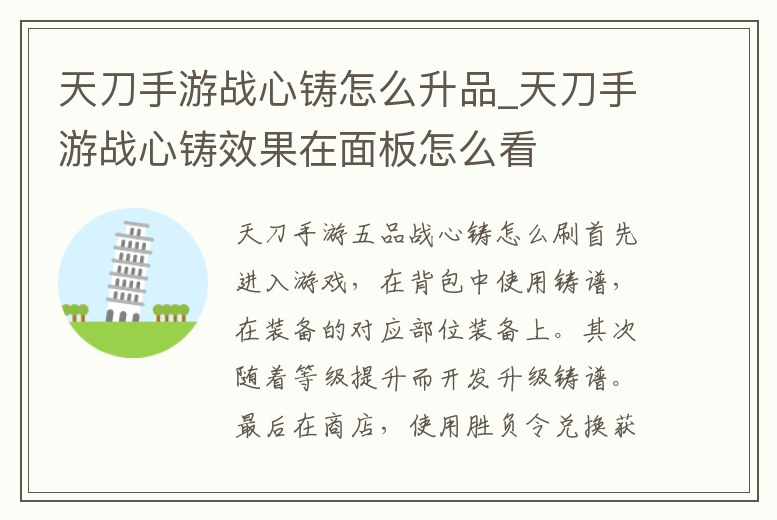 天刀手游战心铸怎么升品_天刀手游战心铸效果在面板怎么看

天刀手游五品战心铸怎么刷首先进入游戏，在背包中使用铸谱，在装备的对应部位装备上。其次随着等级提升而开发升级铸谱。最后在商店，使用胜负令兑换获